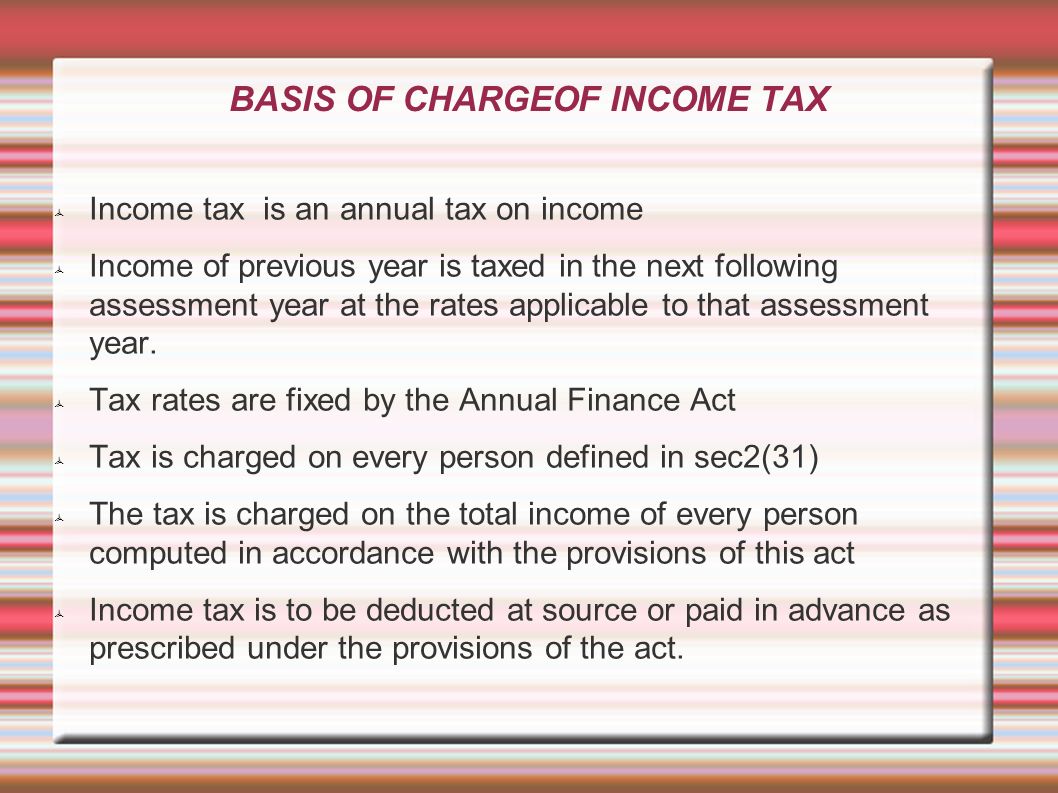 BASIS OF CHARGEOF INCOME TAX

Income tax is an annual tax on income

Income of previous year is taxed in the next following assessment year at the rates applicable to that assessment year.

Tax rates are fixed by the Annual Finance Act

Tax is charged on every person defined in sec2(31)

The tax is charged on the total income of every person computed in accordance with the provisions of this act

Income tax is to be deducted at source or paid in advance as prescribed under the provisions of the act.